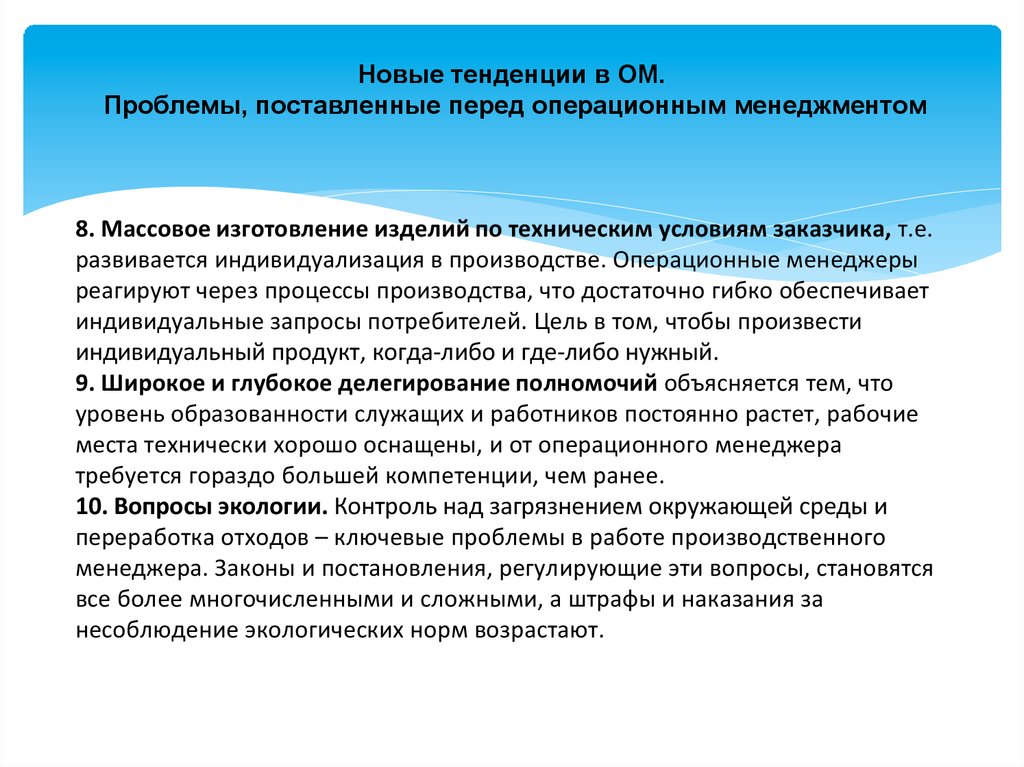 Новые тенденции в ОМ.
Проблемы, поставленные перед операционным менеджментом

8. Массовое изготовление изделий по техническим условиям заказчика, т.е. развивается индивидуализация в производстве. Операционные менеджеры реагируют через процессы производства, что достаточно гибко обеспечивает индивидуальные запросы потребителей. Цель в том, чтобы произвести индивидуальный продукт, когда-либо и где-либо нужный.
9. Широкое и глубокое делегирование полномочий объясняется тем, что уровень образованности служащих и работников постоянно растет, рабочие места технически хорошо оснащены, и от операционного менеджера требуется гораздо большей компетенции, чем ранее.
10. Вопросы экологии. Контроль над загрязнением окружающей среды и переработка отходов – ключевые проблемы в работе производственного менеджера. Законы и постановления, регулирующие эти вопросы, становятся все более многочисленными и сложными, а штрафы и наказания за несоблюдение экологических норм возрастают.